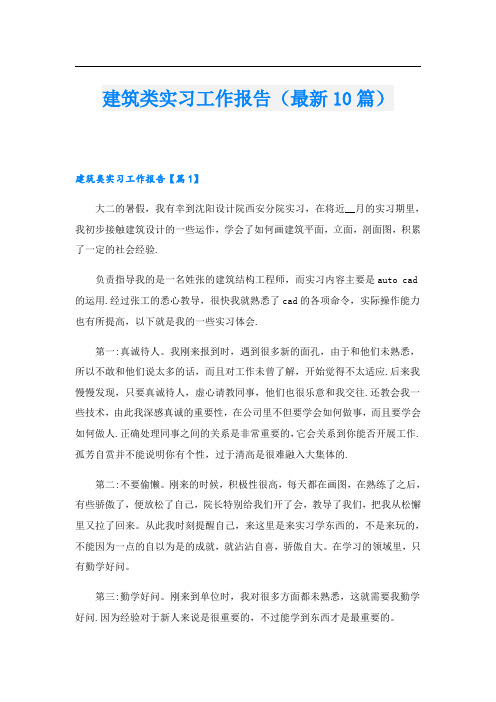 建筑类实习工作报告（最新10篇）

建筑类实习工作报告【篇1】

大二的暑假，我有幸到沈阳设计院西安分院实习，在将近__月的实习期里，我初步接触建筑设计的一些运作，学会了如何画建筑平面，立面，剖面图，积累了一定的社会经验.

负责指导我的是一名姓张的建筑结构工程师，而实习内容主要是auto cad的运用.经过张工的悉心教导，很快我就熟悉了cad的各项命令，实际操作能力也有所提高，以下就是我的一些实习体会.

第一:真诚待人。我刚来报到时，遇到很多新的面孔，由于和他们未熟悉，所以不敢和他们说太多的话，而且对工作未曾了解，开始觉得不太适应.后来我慢慢发现，只要真诚待人，虚心请教同事，他们也很乐意和我交往.还教会我一些技术，由此我深感真诚的重要性，在公司里不但要学会如何做事，而且要学会如何做人.正确处理同事之间的关系是非常重要的，它会关系到你能否开展工作.孤芳自赏并不能说明你有个性，过于清高是很难融入大集体的.

第二:不要偷懒。刚来的时候，积极性很高，每天都在画图，在熟练了之后，有些骄傲了，便放松了自己，院长特别给我们开了会，教导了我们，把我从松懈里又拉了回来。从此我时刻提醒自己，来这里是来实习学东西的，不是来玩的，不能因为一点的自以为是的成就，就沾沾自喜，骄傲自大。在学习的领域里，只有勤学好问。

第三:勤学好问。刚来到单位时，我对很多方面都未熟悉，这就需要我勤学好问.因为经验对于新人来说是很重要的，不过能学到东西才是最重要的。